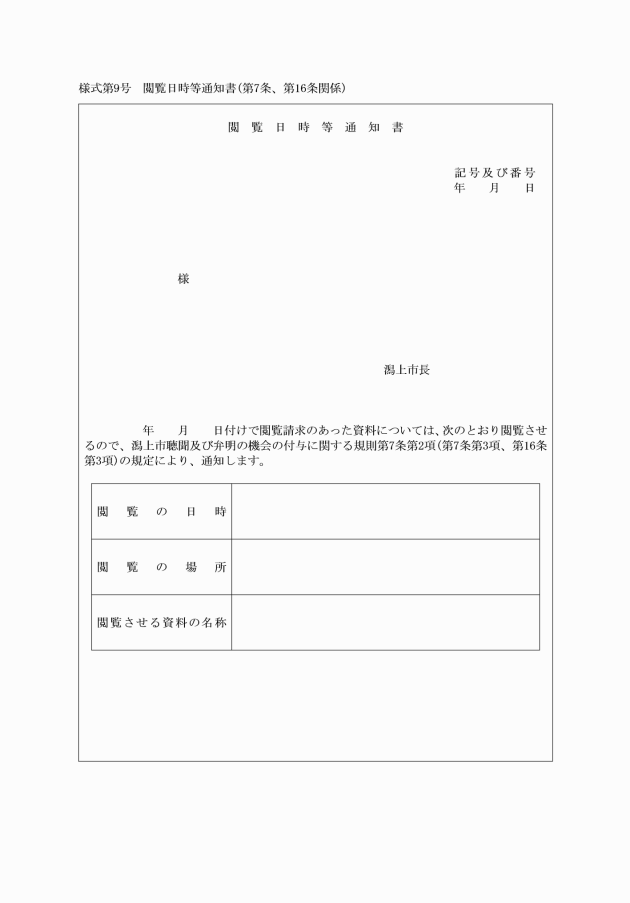 様式第9号　閲覧日時等通知書(第7条、第16条関係)

閲覧日時等通知書

記号及び番号
年　月　日

様

潟上市長

年　月　日付けで閲覧請求のあった資料については、次のとおり閲覧させるので、潟上市聴聞及び弁明の機会の付与に関する規則第7条第2項(第7条第3項、第16条第3項)の規定により、通知します。

| 閲覧の日時 |  |
|---|---|
| 閲覧の場所 |  |
| 閲覧させる資料の名称 |  |